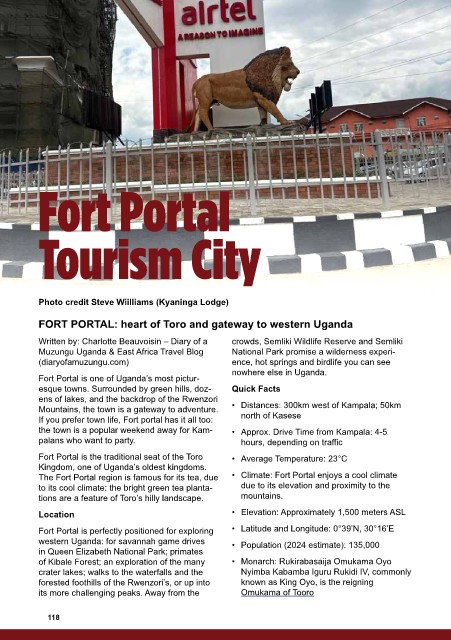 airtel
A REASON TO IMAGINE

Fort Portal Tourism City

Photo credit Steve Wiilliams (Kyaninga Lodge)

FORT PORTAL: heart of Toro and gateway to western Uganda

Written by: Charlotte Beauvoisin – Diary of a Muzungu Uganda & East Africa Travel Blog (diaryofamuzungu.com)

Fort Portal is one of Uganda's most picturesque towns. Surrounded by green hills, dozens of lakes, and the backdrop of the Rwenzori Mountains, the town is a gateway to adventure. If you prefer town life, Fort portal has it all too: the town is a popular weekend away for Kampalans who want to party.

Fort Portal is the traditional seat of the Toro Kingdom, one of Uganda's oldest kingdoms. The Fort Portal region is famous for its tea, due to its cool climate: the bright green tea plantations are a feature of Toro's hilly landscape.

Location

Fort Portal is perfectly positioned for exploring western Uganda: for savannah game drives in Queen Elizabeth National Park; primates of Kibale Forest; an exploration of the many crater lakes; walks to the waterfalls and the forested foothills of the Rwenzori's, or up into its more challenging peaks. Away from the crowds, Semliki Wildlife Reserve and Semliki National Park promise a wilderness experience, hot springs and birdlife you can see nowhere else in Uganda.

Quick Facts

• Distances: 300km west of Kampala; 50km north of Kasese

• Approx. Drive Time from Kampala: 4-5 hours, depending on traffic

• Average Temperature: 23°C

• Climate: Fort Portal enjoys a cool climate due to its elevation and proximity to the mountains.

• Elevation: Approximately 1,500 meters ASL

• Latitude and Longitude: 0°39'N, 30°16'E

• Population (2024 estimate): 135,000

• Monarch: Rukirabasaija Omukama Oyo Nyimba Kabamba Iguru Rukidi IV, commonly known as King Oyo, is the reigning Omukama of Tooro

118